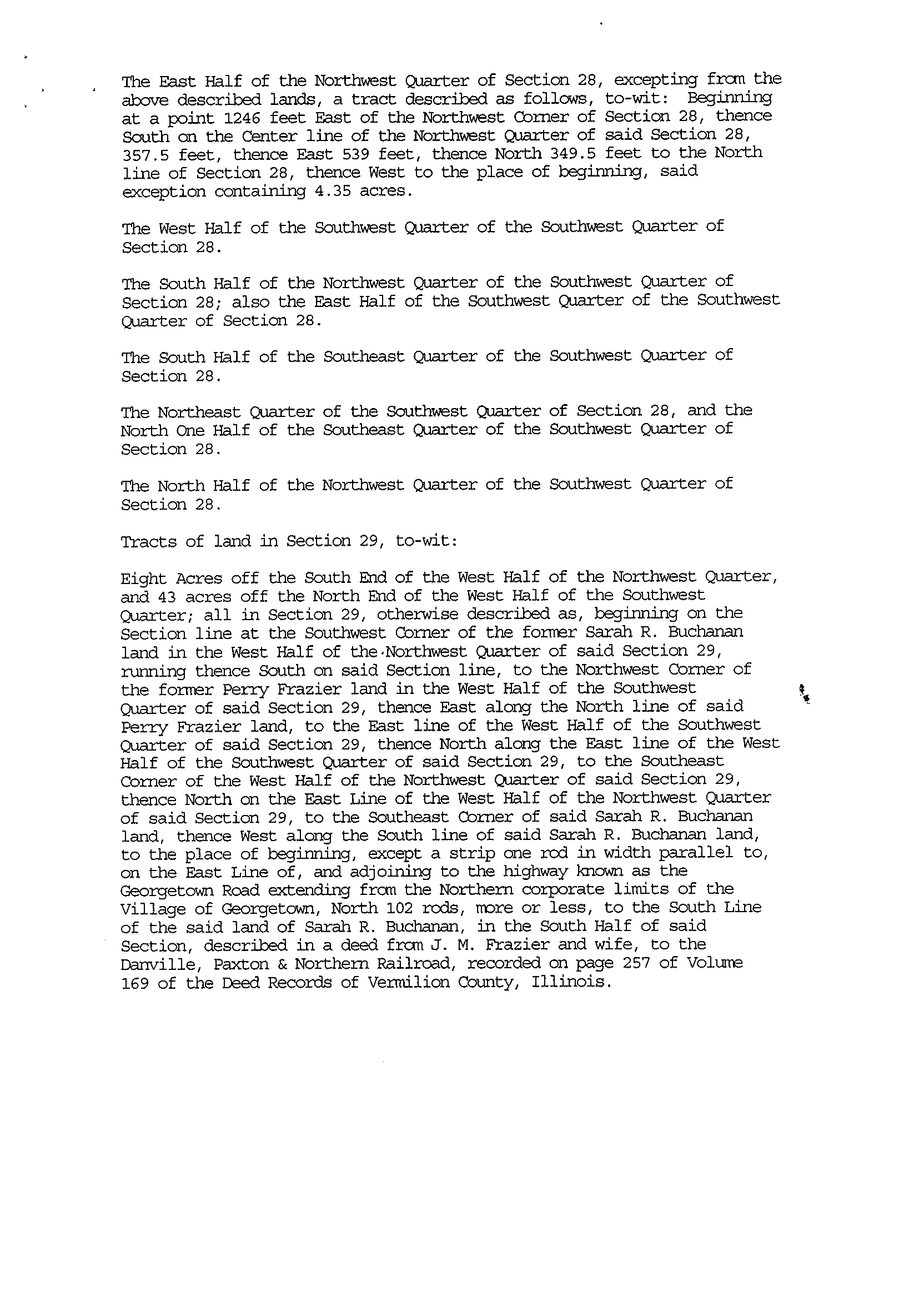 The East Half of the Northwest Quarter of Section 28, excepting from the above described lands, a tract described as follows, to-wit: Beginning at a point 1246 feet East of the Northwest Corner of Section 28, thence South on the Center line of the Northwest Quarter of said Section 28, 357.5 feet, thence East 539 feet, thence North 349.5 feet to the North line of Section 28, thence West to the place of beginning, said exception containing 4.35 acres.

The West Half of the Southwest Quarter of the Southwest Quarter of Section 28.

The South Half of the Northwest Quarter of the Southwest Quarter of Section 28; also the East Half of the Southwest Quarter of the Southwest Quarter of Section 28.

The South Half of the Southeast Quarter of the Southwest Quarter of Section 28.

The Northeast Quarter of the Southwest Quarter of Section 28, and the North One Half of the Southeast Quarter of the Southwest Quarter of Section 28.

The North Half of the Northwest Quarter of the Southwest Quarter of Section 28.

Tracts of land in Section 29, to-wit:

Eight Acres off the South End of the West Half of the Northwest Quarter, and 43 acres off the North End of the West Half of the Southwest Quarter; all in Section 29, otherwise described as, beginning on the Section line at the Southwest Corner of the former Sarah R. Buchanan land in the West Half of the Northwest Quarter of said Section 29, running thence South on said Section line, to the Northwest Corner of the former Perry Frazier land in the West Half of the Southwest Quarter of said Section 29, thence East along the North line of said Perry Frazier land, to the East line of the West Half of the Southwest Quarter of said Section 29, thence North along the East line of the West Half of the Southwest Quarter of said Section 29, to the Southeast Corner of the West Half of the Northwest Quarter of said Section 29, thence North on the East Line of the West Half of the Northwest Quarter of said Section 29, to the Southeast Corner of said Sarah R. Buchanan land, thence West along the South line of said Sarah R. Buchanan land, to the place of beginning, except a strip one rod in width parallel to, on the East Line of, and adjoining to the highway known as the Georgetown Road extending from the Northern corporate limits of the Village of Georgetown, North 102 rods, more or less, to the South Line of the said land of Sarah R. Buchanan, in the South Half of said Section, described in a deed from J. M. Frazier and wife, to the Danville, Paxton & Northern Railroad, recorded on page 257 of Volume 169 of the Deed Records of Vermilion County, Illinois.